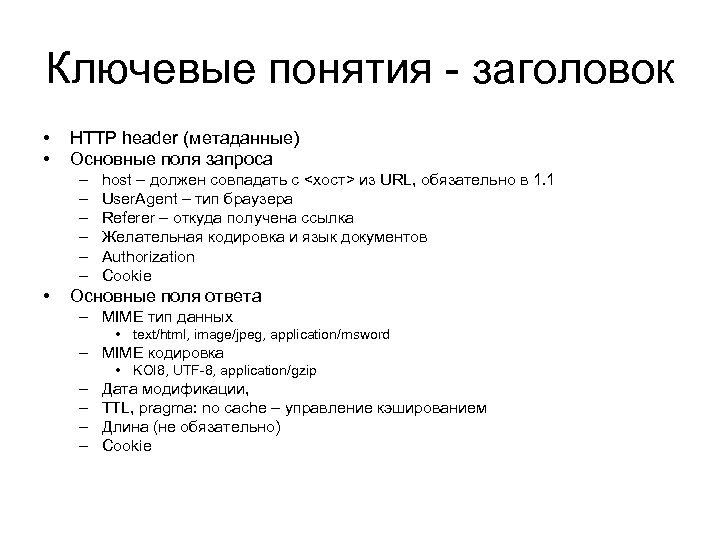 Ключевые понятия - заголовок

• HTTP header (метаданные)
• Основные поля запроса
  – host – должен совпадать с <хост> из URL, обязательно в 1.1
  – UserAgent – тип браузера
  – Referer – откуда получена ссылка
  – Желательная кодировка и язык документов
  – Authorization
  – Cookie
• Основные поля ответа
  – MIME тип данных
    • text/html, image/jpeg, application/msword
  – MIME кодировка
    • KOI8, UTF-8, application/gzip
  – Дата модификации,
  – TTL, pragma: no cache – управление кэшированием
  – Длина (не обязательно)
  – Cookie